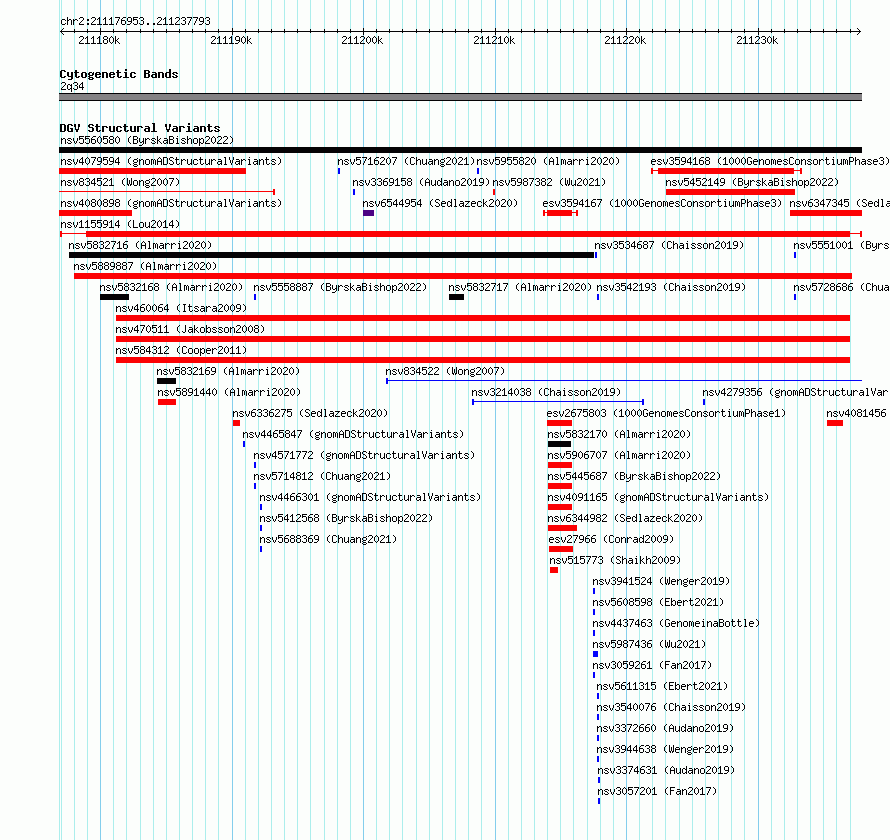 chr2:211176953..211237793

211180k 211190k 211200k 211210k 211220k 211230k

Cytogenetic Bands
2q34

DGV Structural Variants
nsv5560580 (ByrskaBishop2022)
nsv4079594 (gnomADStructuralVariants) nsv5716207 (Chuang2021) nsv5955820 (Almarri2020) esv3594168 (1000GenomesConsortiumPhase3)
nsv834521 (Wong2007) nsv3369158 (Audano2019) nsv5987382 (Wu2021) nsv5452149 (ByrskaBishop2022)
nsv4080898 (gnomADStructuralVariants) nsv6544954 (Sedlazeck2020) esv3594167 (1000GenomesConsortiumPhase3) nsv6347345 (Sedla
nsv1155914 (Lou2014)
nsv5832716 (Almarri2020) nsv3534687 (Chaisson2019) nsv5551001 (Byrs
nsv5889887 (Almarri2020)
nsv5832168 (Almarri2020) nsv5558887 (ByrskaBishop2022) nsv5832717 (Almarri2020) nsv3542193 (Chaisson2019) nsv5728686 (Chua
nsv460064 (Itsara2009)
nsv470511 (Jakobsson2008)
nsv584312 (Cooper2011)
nsv5832169 (Almarri2020) nsv834522 (Wong2007)
nsv5891440 (Almarri2020) nsv3214038 (Chaisson2019) nsv4279356 (gnomADStructuralVar
nsv6336275 (Sedlazeck2020) esv2675803 (1000GenomesConsortiumPhase1) nsv4081456
nsv4465847 (gnomADStructuralVariants) nsv5832170 (Almarri2020)
nsv4571772 (gnomADStructuralVariants) nsv5906707 (Almarri2020)
nsv5714812 (Chuang2021) nsv5445687 (ByrskaBishop2022)
nsv4466301 (gnomADStructuralVariants) nsv4091165 (gnomADStructuralVariants)
nsv5412568 (ByrskaBishop2022) nsv6344982 (Sedlazeck2020)
nsv5688369 (Chuang2021) esv27966 (Conrad2009)
nsv515773 (Shaikh2009)
nsv3941524 (Wenger2019)
nsv5608598 (Ebert2021)
nsv4437463 (GenomeinaBottle)
nsv5987436 (Wu2021)
nsv3059261 (Fan2017)
nsv5611315 (Ebert2021)
nsv3540076 (Chaisson2019)
nsv3372660 (Audano2019)
nsv3944638 (Wenger2019)
nsv3374631 (Audano2019)
nsv3057201 (Fan2017)